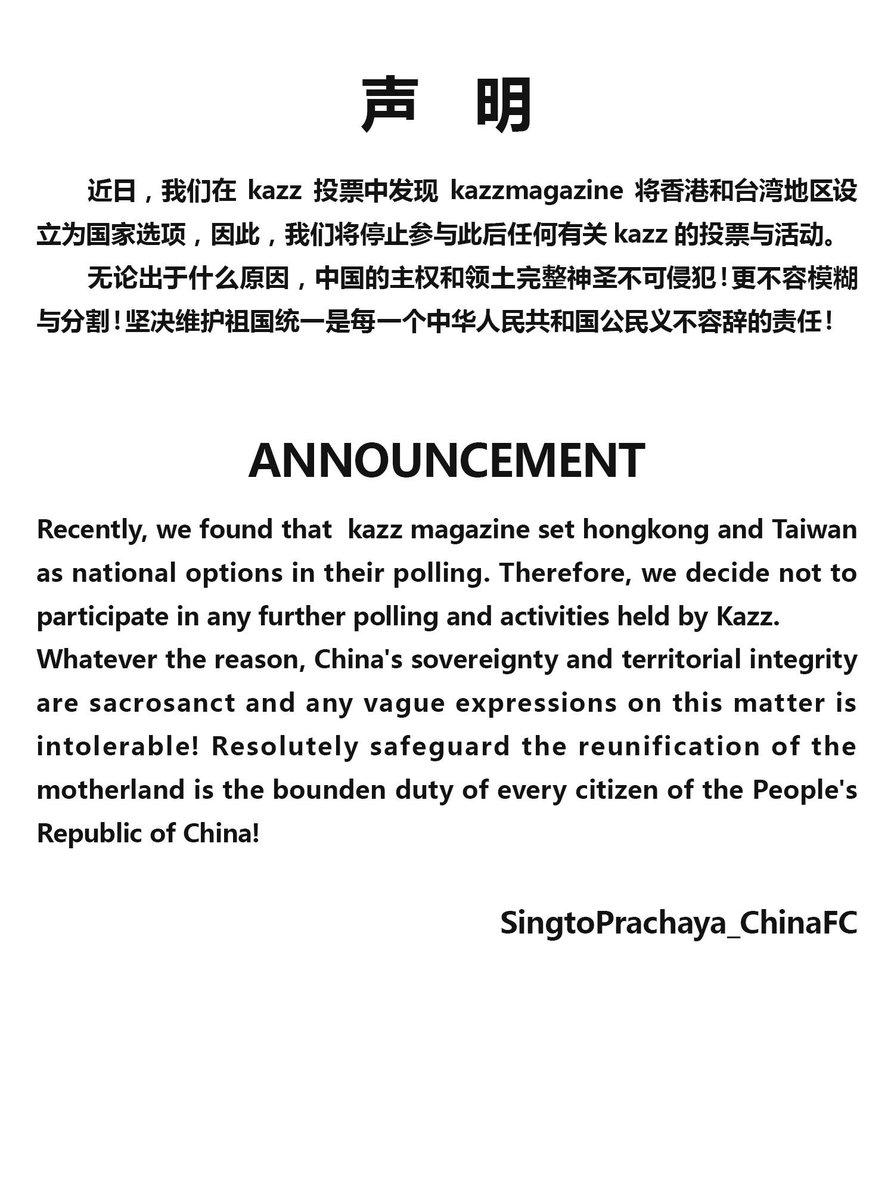 声 明

近日，我们在 kazz 投票中发现 kazzmagazine 将香港和台湾地区设立为国家选项，因此，我们将停止参与此后任何有关 kazz 的投票与活动。

无论出于什么原因，中国的主权和领土完整神圣不可侵犯！更不容模糊与分割！坚决维护祖国统一是每一个中华人民共和国公民义不容辞的责任！

ANNOUNCEMENT

Recently, we found that kazz magazine set hongkong and Taiwan as national options in their polling. Therefore, we decide not to participate in any further polling and activities held by Kazz.
Whatever the reason, China's sovereignty and territorial integrity are sacrosanct and any vague expressions on this matter is intolerable! Resolutely safeguard the reunification of the motherland is the bounden duty of every citizen of the People's Republic of China!

SingtoPrachaya_ChinaFC